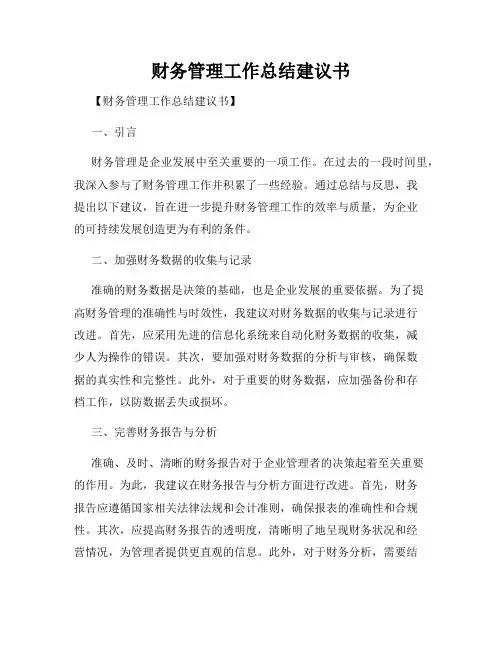 财务管理工作总结建议书

【财务管理工作总结建议书】

一、引言

财务管理是企业发展中至关重要的一项工作。在过去的一段时间里，我深入参与了财务管理工作并积累了一些经验。通过总结与反思，我提出以下建议，旨在进一步提升财务管理工作的效率与质量，为企业的可持续发展创造更为有利的条件。

二、加强财务数据的收集与记录

准确的财务数据是决策的基础，也是企业发展的重要依据。为了提高财务管理的准确性与时效性，我建议对财务数据的收集与记录进行改进。首先，应采用先进的信息化系统来自动化财务数据的收集，减少人为操作的错误。其次，要加强对财务数据的分析与审核，确保数据的真实性和完整性。此外，对于重要的财务数据，应加强备份和存档工作，以防数据丢失或损坏。

三、完善财务报告与分析

准确、及时、清晰的财务报告对于企业管理者的决策起着至关重要的作用。为此，我建议在财务报告与分析方面进行改进。首先，财务报告应遵循国家相关法律法规和会计准则，确保报表的准确性和合规性。其次，应提高财务报告的透明度，清晰明了地呈现财务状况和经营情况，为管理者提供更直观的信息。此外，对于财务分析，需要结